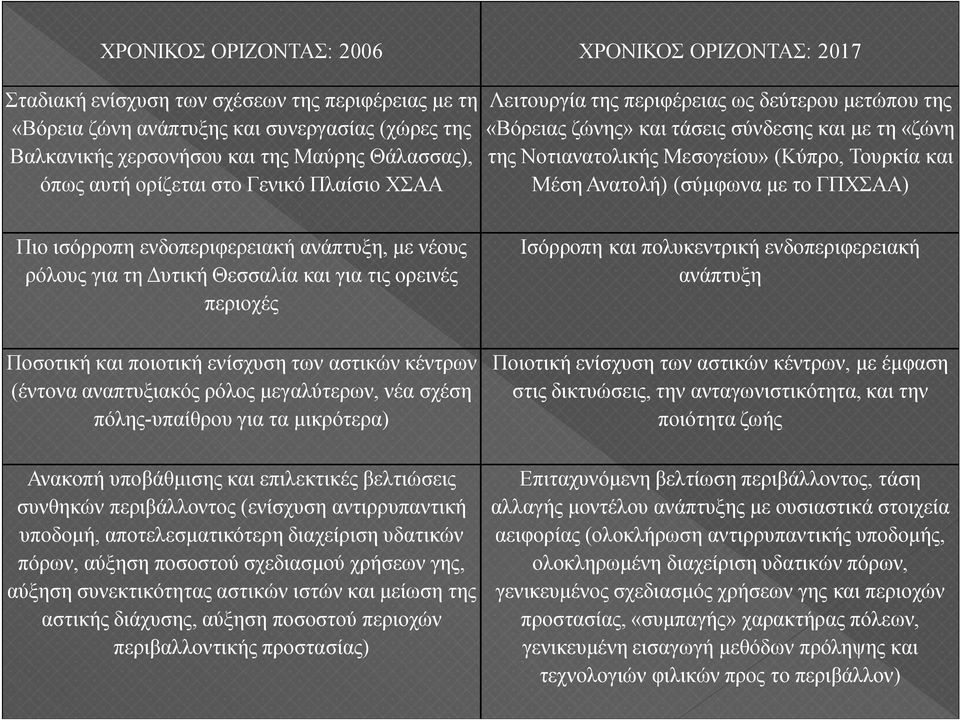 | ΧΡΟΝΙΚΟΣ ΟΡΙΖΟΝΤΑΣ: 2006 | ΧΡΟΝΙΚΟΣ ΟΡΙΖΟΝΤΑΣ: 2017 |
|---|---|
| Σταδιακή ενίσχυση των σχέσεων της περιφέρειας με τη «Βόρεια ζώνη ανάπτυξης και συνεργασίας (χώρες της Βαλκανικής χερσονήσου και της Μαύρης Θάλασσας), όπως αυτή ορίζεται στο Γενικό Πλαίσιο ΧΣΑΑ | Λειτουργία της περιφέρειας ως δεύτερου μετώπου της «Βόρειας ζώνης» και τάσεις σύνδεσης και με τη «ζώνη της Νοτιανατολικής Μεσογείου» (Κύπρο, Τουρκία και Μέση Ανατολή) (σύμφωνα με το ΓΠΧΣΑΑ) |
| Πιο ισόρροπη ενδοπεριφερειακή ανάπτυξη, με νέους ρόλους για τη Δυτική Θεσσαλία και για τις ορεινές περιοχές | Ισόρροπη και πολυκεντρική ενδοπεριφερειακή ανάπτυξη |
| Ποσοτική και ποιοτική ενίσχυση των αστικών κέντρων (έντονα αναπτυξιακός ρόλος μεγαλύτερων, νέα σχέση πόλης-υπαίθρου για τα μικρότερα) | Ποιοτική ενίσχυση των αστικών κέντρων, με έμφαση στις δικτυώσεις, την ανταγωνιστικότητα, και την ποιότητα ζωής |
| Ανακοπή υποβάθμισης και επιλεκτικές βελτιώσεις συνθηκών περιβάλλοντος (ενίσχυση αντιρρυπαντική υποδομή, αποτελεσματικότερη διαχείριση υδατικών πόρων, αύξηση ποσοστού σχεδιασμού χρήσεων γης, αύξηση συνεκτικότητας αστικών ιστών και μείωση της αστικής διάχυσης, αύξηση ποσοστού περιοχών περιβαλλοντικής προστασίας) | Επιταχυνόμενη βελτίωση περιβάλλοντος, τάση αλλαγής μοντέλου ανάπτυξης με ουσιαστικά στοιχεία αειφορίας (ολοκλήρωση αντιρρυπαντικής υποδομής, ολοκληρωμένη διαχείριση υδατικών πόρων, γενικευμένος σχεδιασμός χρήσεων γης και περιοχών προστασίας, «συμπαγής» χαρακτήρας πόλεων, γενικευμένη εισαγωγή μεθόδων πρόληψης και τεχνολογιών φιλικών προς το περιβάλλον) |